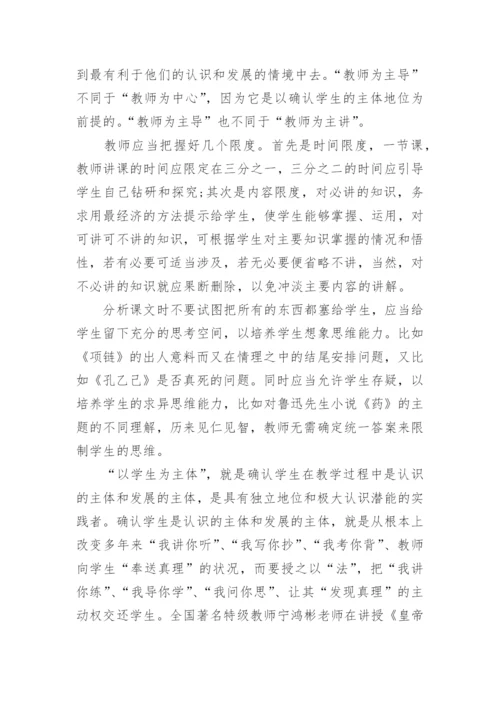 到最有利于他们的认识和发展的情境中去。“教师为主导”不同于“教师为中心”，因为它是以确认学生的主体地位为前提的。“教师为主导”也不同于“教师为主讲”。

教师应当把握好几个限度。首先是时间限度，一节课，教师讲课的时间应限定在三分之一，三分之二的时间应引导学生自己钻研和探究;其次是内容限度，对必讲的知识，务求用最经济的方法提示给学生，使学生能够掌握、运用，对可讲可不讲的知识，可根据学生对主要知识掌握的情况和悟性，若有必要可适当涉及，若无必要便省略不讲，当然，对不必讲的知识就应果断删除，以免冲淡主要内容的讲解。

分析课文时不要试图把所有的东西都塞给学生，应当给学生留下充分的思考空间，以培养学生想象思维能力。比如《项链》的出人意料而又在情理之中的结尾安排问题，又比如《孔乙己》是否真死的问题。同时应当允许学生存疑，以培养学生的求异思维能力，比如对鲁迅先生小说《药》的主题的不同理解，历来见仁见智，教师无需确定统一答案来限制学生的思维。

“以学生为主体”，就是确认学生在教学过程中是认识的主体和发展的主体，是具有独立地位和极大认识潜能的实践者。确认学生是认识的主体和发展的主体，就是从根本上改变多年来“我讲你听”、“我写你抄”、“我考你背”、教师向学生“奉送真理”的状况，而要授之以“法”，把“我讲你练”、“我导你学”、“我问你思”、让其“发现真理”的主动权交还学生。全国著名特级教师宁鸿彬老师在讲授《皇帝